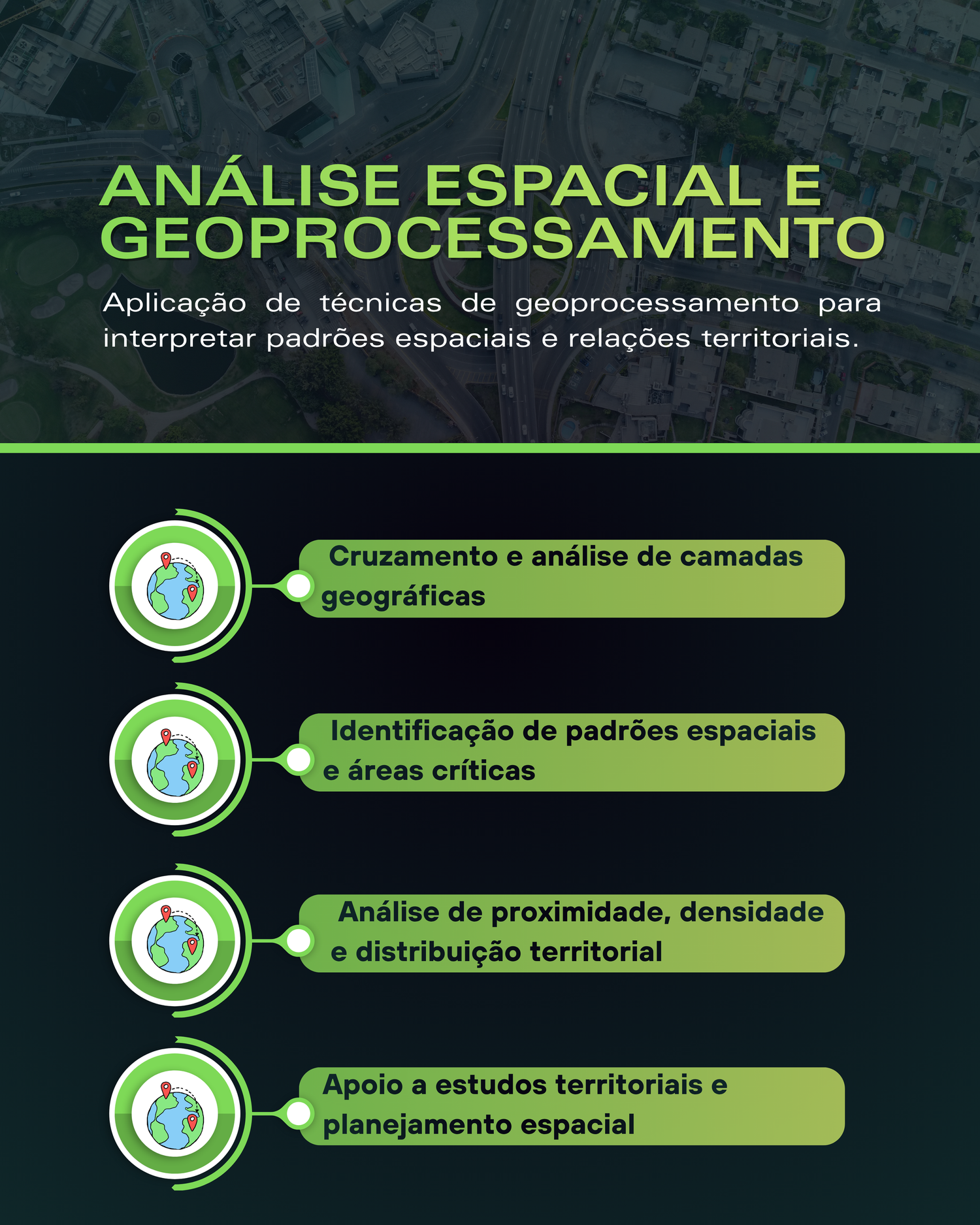 ANÁLISE ESPACIAL E GEOPROCESSAMENTO

Aplicação de técnicas de geoprocessamento para interpretar padrões espaciais e relações territoriais.

Cruzamento e análise de camadas geográficas

Identificação de padrões espaciais e áreas críticas

Análise de proximidade, densidade e distribuição territorial

Apoio a estudos territoriais e planejamento espacial